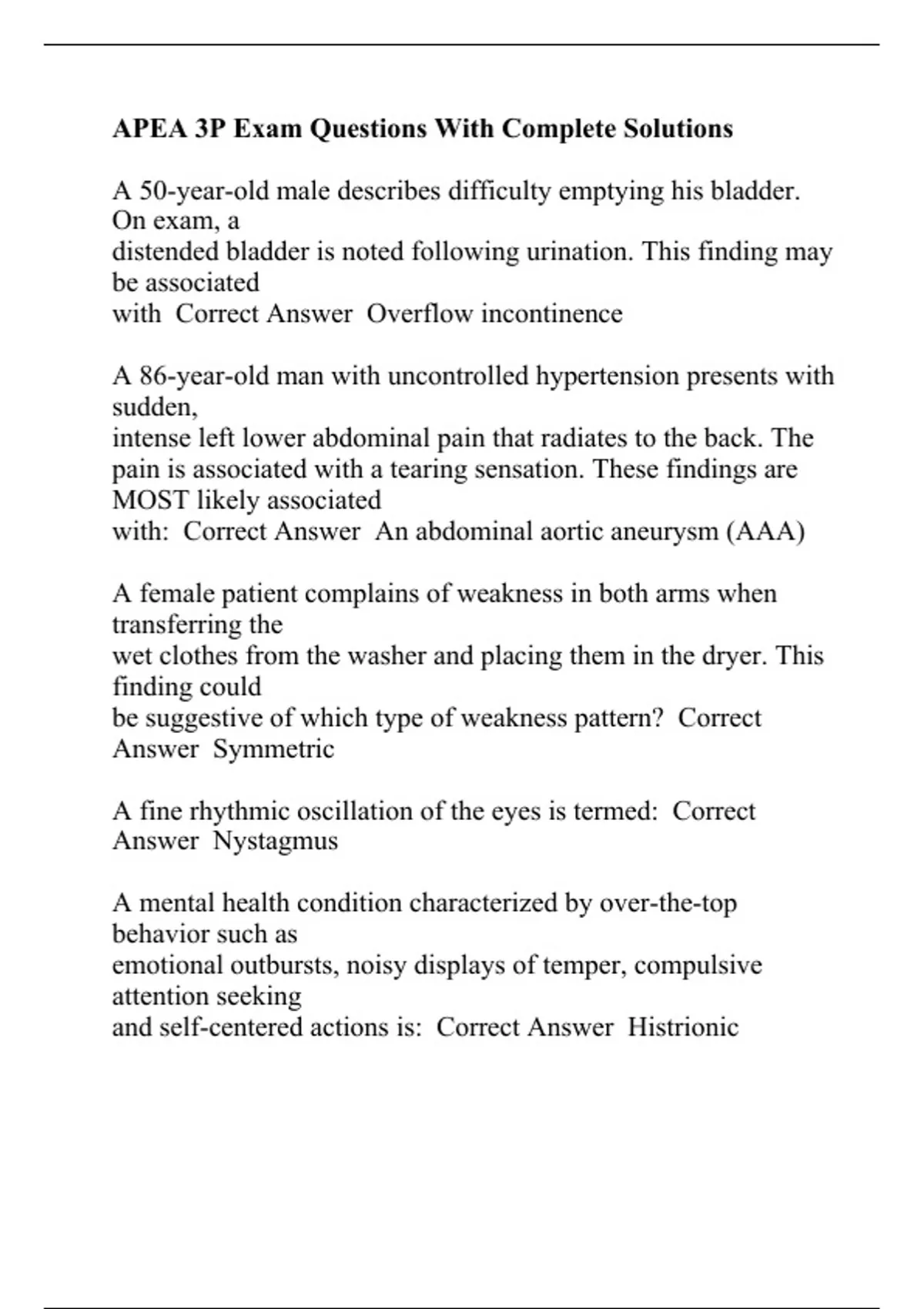 APEA 3P Exam Questions With Complete Solutions

A 50-year-old male describes difficulty emptying his bladder. On exam, a distended bladder is noted following urination. This finding may be associated with  Correct Answer  Overflow incontinence

A 86-year-old man with uncontrolled hypertension presents with sudden, intense left lower abdominal pain that radiates to the back. The pain is associated with a tearing sensation. These findings are MOST likely associated with:  Correct Answer  An abdominal aortic aneurysm (AAA)

A female patient complains of weakness in both arms when transferring the wet clothes from the washer and placing them in the dryer. This finding could be suggestive of which type of weakness pattern?  Correct Answer  Symmetric

A fine rhythmic oscillation of the eyes is termed:  Correct Answer  Nystagmus

A mental health condition characterized by over-the-top behavior such as emotional outbursts, noisy displays of temper, compulsive attention seeking and self-centered actions is:  Correct Answer  Histrionic